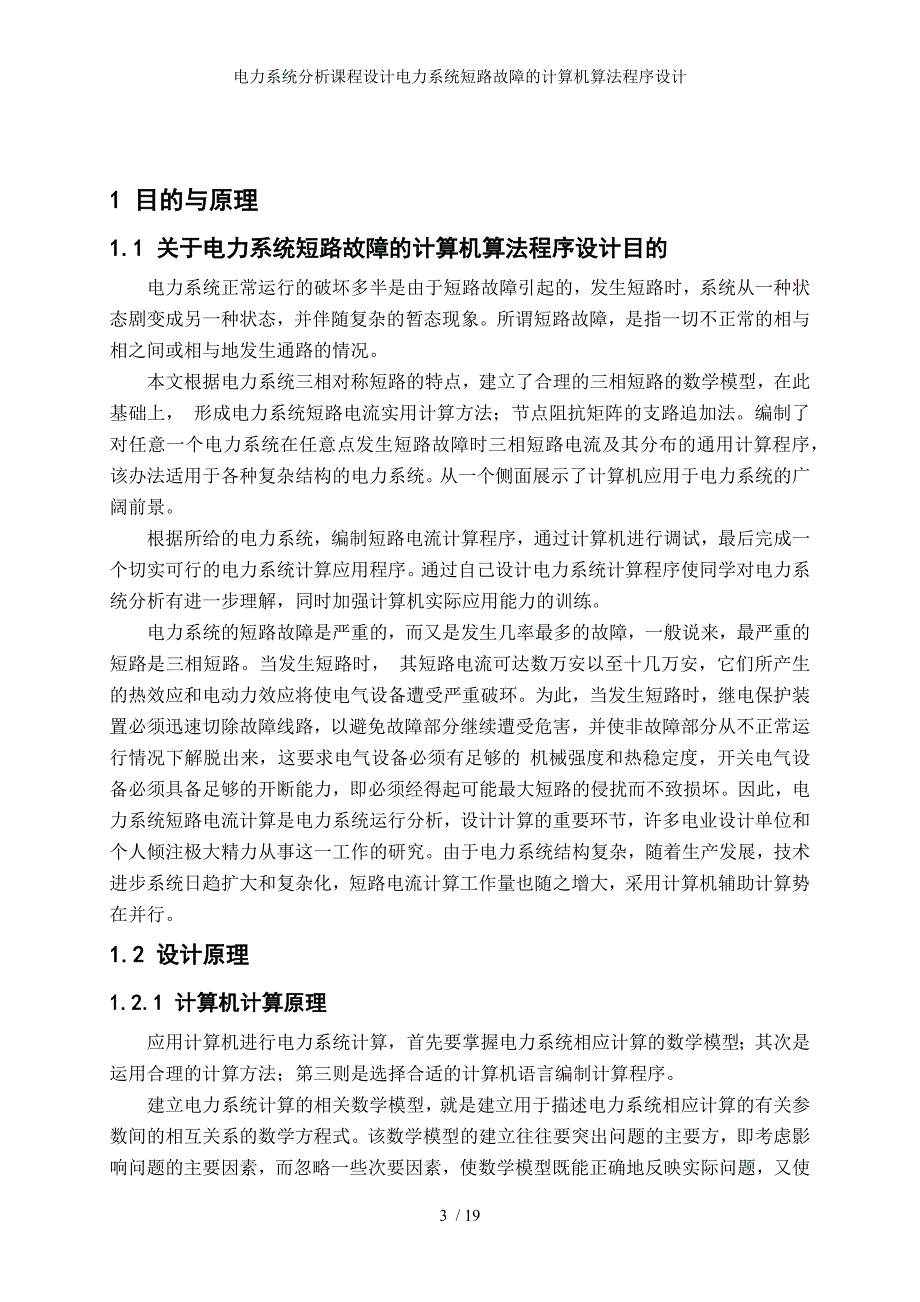 电力系统分析课程设计电力系统短路故障的计算机算法程序设计

1 目的与原理

1.1 关于电力系统短路故障的计算机算法程序设计目的

电力系统正常运行的破坏多半是由于短路故障引起的，发生短路时，系统从一种状态剧变成另一种状态，并伴随复杂的暂态现象。所谓短路故障，是指一切不正常的相与相之间或相与地发生通路的情况。

本文根据电力系统三相对称短路的特点，建立了合理的三相短路的数学模型，在此基础上， 形成电力系统短路电流实用计算方法；节点阻抗矩阵的支路追加法。编制了对任意一个电力系统在任意点发生短路故障时三相短路电流及其分布的通用计算程序，该办法适用于各种复杂结构的电力系统。从一个侧面展示了计算机应用于电力系统的广阔前景。

根据所给的电力系统，编制短路电流计算程序，通过计算机进行调试，最后完成一个切实可行的电力系统计算应用程序。通过自己设计电力系统计算程序使同学对电力系统分析有进一步理解，同时加强计算机实际应用能力的训练。

电力系统的短路故障是严重的，而又是发生几率最多的故障，一般说来，最严重的短路是三相短路。当发生短路时， 其短路电流可达数万安以至十几万安，它们所产生的热效应和电动力效应将使电气设备遭受严重破坏。为此，当发生短路时，继电保护装置必须迅速切除故障线路，以避免故障部分继续遭受危害，并使非故障部分从不正常运行情况下解脱出来，这要求电气设备必须有足够的 机械强度和热稳定度，开关电气设备必须具备足够的开断能力，即必须经得起可能最大短路的侵扰而不致损坏。因此，电力系统短路电流计算是电力系统运行分析，设计计算的重要环节，许多电业设计单位和个人倾注极大精力从事这一工作的研究。由于电力系统结构复杂，随着生产发展，技术进步系统日趋扩大和复杂化，短路电流计算工作量也随之增大，采用计算机辅助计算势在并行。

1.2 设计原理

1.2.1 计算机计算原理

应用计算机进行电力系统计算，首先要掌握电力系统相应计算的数学模型；其次是运用合理的计算方法；第三则是选择合适的计算机语言编制计算程序。

建立电力系统计算的相关数学模型，就是建立用于描述电力系统相应计算的有关参数间的相互关系的数学方程式。该数学模型的建立往往要突出问题的主要方，即考虑影响问题的主要因素，而忽略一些次要因素，使数学模型既能正确地反映实际问题，又使

3 / 19